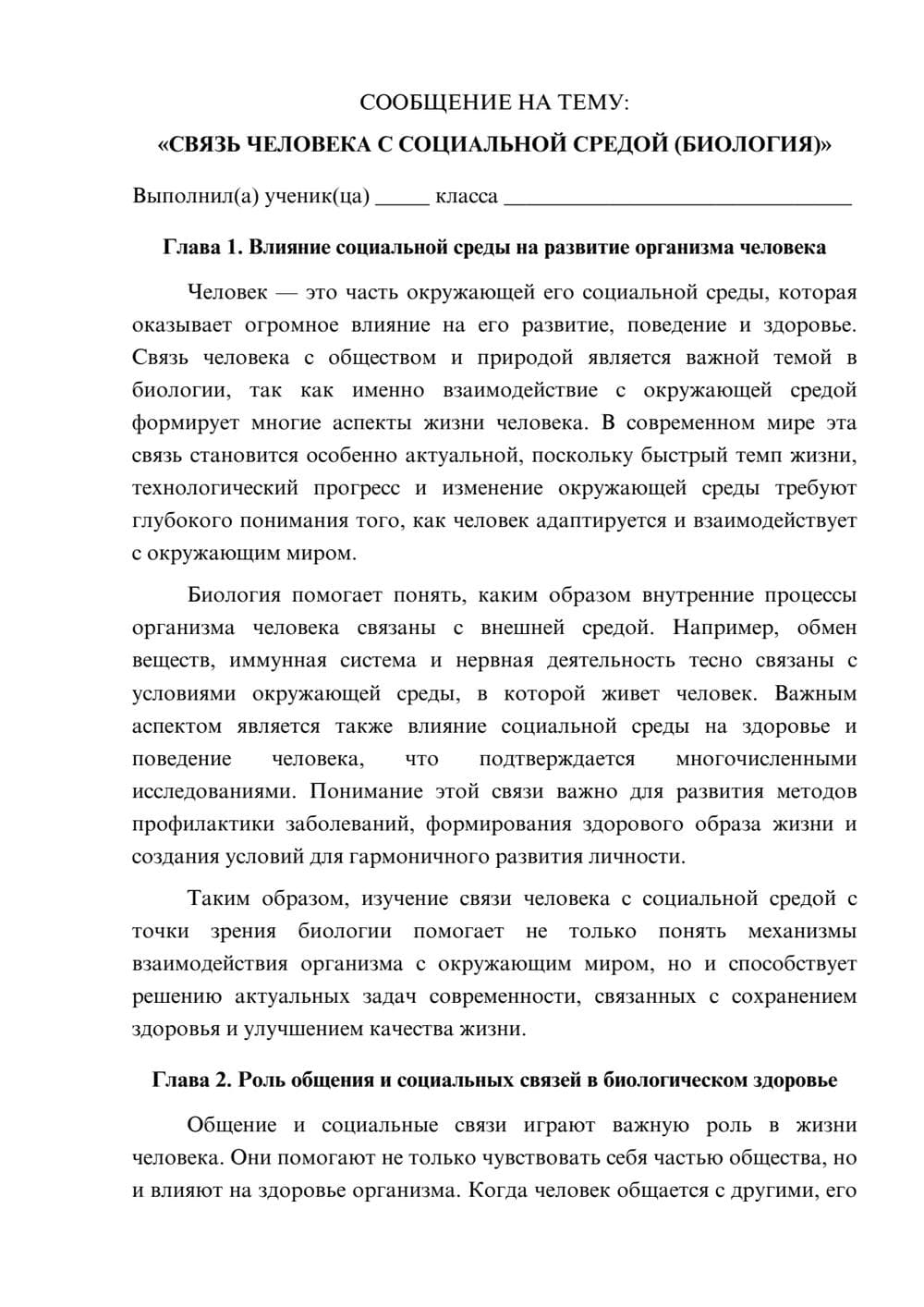 СООБЩЕНИЕ НА ТЕМУ:

«СВЯЗЬ ЧЕЛОВЕКА С СОЦИАЛЬНОЙ СРЕДОЙ (БИОЛОГИЯ)»

Выполнил(а) ученик(ца) ____ класса ____

Глава 1. Влияние социальной среды на развитие организма человека

Человек — это часть окружающей его социальной среды, которая оказывает огромное влияние на его развитие, поведение и здоровье. Связь человека с обществом и природой является важной темой в биологии, так как именно взаимодействие с окружающей средой формирует многие аспекты жизни человека. В современном мире эта связь становится особенно актуальной, поскольку быстрый темп жизни, технологический прогресс и изменение окружающей среды требуют глубокого понимания того, как человек адаптируется и взаимодействует с окружающим миром.

Биология помогает понять, каким образом внутренние процессы организма человека связаны с внешней средой. Например, обмен веществ, иммунная система и нервная деятельность тесно связаны с условиями окружающей среды, в которой живет человек. Важным аспектом является также влияние социальной среды на здоровье и поведение человека, что подтверждается многочисленными исследованиями. Понимание этой связи важно для развития методов профилактики заболеваний, формирования здорового образа жизни и создания условий для гармоничного развития личности.

Таким образом, изучение связи человека с социальной средой с точки зрения биологии помогает не только понять механизмы взаимодействия организма с окружающим миром, но и способствует решению актуальных задач современности, связанных с сохранением здоровья и улучшением качества жизни.

Глава 2. Роль общения и социальных связей в биологическом здоровье

Общение и социальные связи играют важную роль в жизни человека. Они помогают не только чувствовать себя частью общества, но и влияют на здоровье организма. Когда человек общается с другими, его